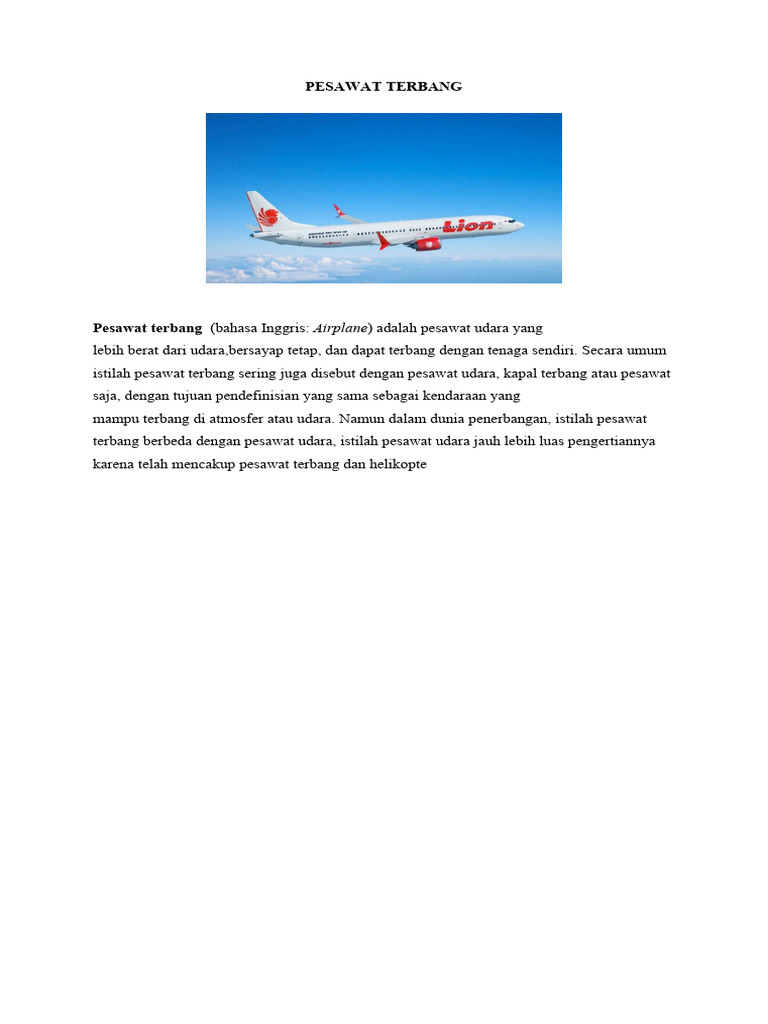 PESAWAT TERBANG

Lion

Pesawat terbang (bahasa Inggris: Airplane) adalah pesawat udara yang lebih berat dari udara,bersayap tetap, dan dapat terbang dengan tenaga sendiri. Secara umum istilah pesawat terbang sering juga disebut dengan pesawat udara, kapal terbang atau pesawat saja, dengan tujuan pendefinisian yang sama sebagai kendaraan yang mampu terbang di atmosfer atau udara. Namun dalam dunia penerbangan, istilah pesawat terbang berbeda dengan pesawat udara, istilah pesawat udara jauh lebih luas pengertiannya karena telah mencakup pesawat terbang dan helikopte